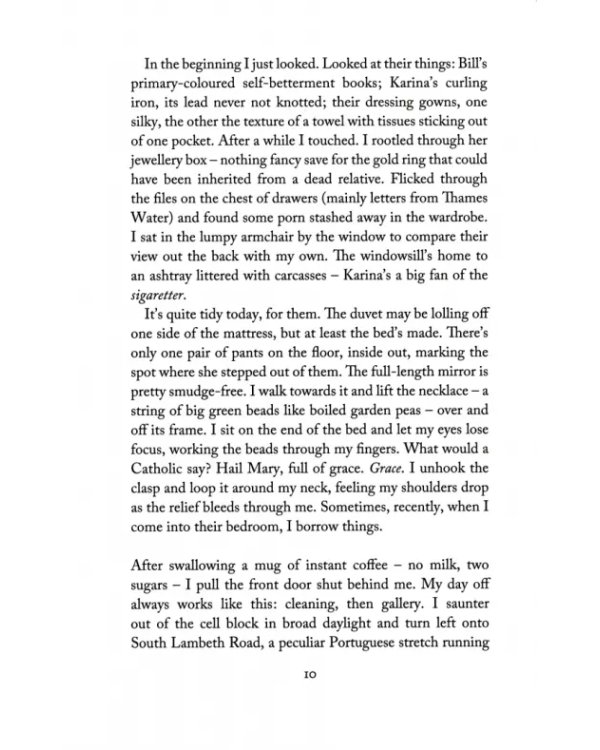 In the beginning I just looked. Looked at their things: Bill's primary-coloured self-betterment books; Karina's curling iron, its lead never not knotted; their dressing gowns, one silky, the other the texture of a towel with tissues sticking out of one pocket. After a while I touched. I rootled through her jewellery box – nothing fancy save for the gold ring that could have been inherited from a dead relative. Flicked through the files on the chest of drawers (mainly letters from Thames Water) and found some porn stashed away in the wardrobe. I sat in the lumpy armchair by the window to compare their view out the back with my own. The windowsill's home to an ashtray littered with carcasses – Karina's a big fan of the sigaretter.

It's quite tidy today, for them. The duvet may be lolling off one side of the mattress, but at least the bed's made. There's only one pair of pants on the floor, inside out, marking the spot where she stepped out of them. The full-length mirror is pretty smudge-free. I walk towards it and lift the necklace – a string of big green beads like boiled garden peas – over and off its frame. I sit on the end of the bed and let my eyes lose focus, working the beads through my fingers. What would a Catholic say? Hail Mary, full of grace. Grace. I unhook the clasp and loop it around my neck, feeling my shoulders drop as the relief bleeds through me. Sometimes, recently, when I come into their bedroom, I borrow things.

After swallowing a mug of instant coffee – no milk, two sugars – I pull the front door shut behind me. My day off always works like this: cleaning, then gallery. I saunter out of the cell block in broad daylight and turn left onto South Lambeth Road, a peculiar Portuguese stretch running

10